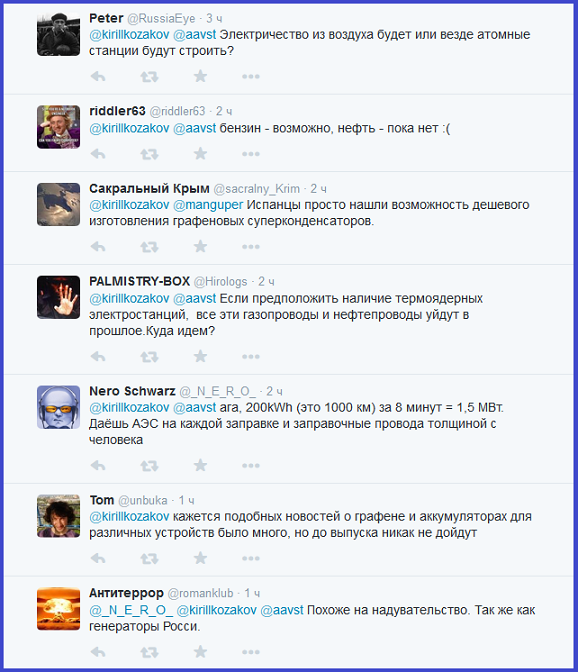 Peter @RussiaEye · 3 ч
@kirillkozakov @aavst Электричество из воздуха будет или везде атомные станции будут строить?

riddler63 @riddler63 · 2 ч
@kirillkozakov @aavst бензин - возможно, нефть - пока нет :(

Сакральный Крым @sacralny_Krim · 2 ч
@kirillkozakov @manguper Испанцы просто нашли возможность дешевого изготовления графеновых суперконденсаторов.

PALMISTRY-BOX @Hirologs · 2 ч
@kirillkozakov @aavst Если предположить наличие термоядерных электростанций, все эти газопроводы и нефтепроводы уйдут в прошлое.Куда идем?

Nero Schwarz @_N_E_R_O_ · 2 ч
@kirillkozakov @aavst ага, 200kWh (это 1000 км) за 8 минут = 1,5 МВт. Даёшь АЭС на каждой заправке и заправочные провода толщиной с человека

Tom @unbuka · 1 ч
@kirillkozakov кажется подобных новостей о графене и аккумуляторах для различных устройств было много, но до выпуска никак не дойдут

Антитеррор @romanklub · 1 ч
@_N_E_R_O_ @kirillkozakov @aavst Похоже на надувательство. Так же как генераторы Росси.